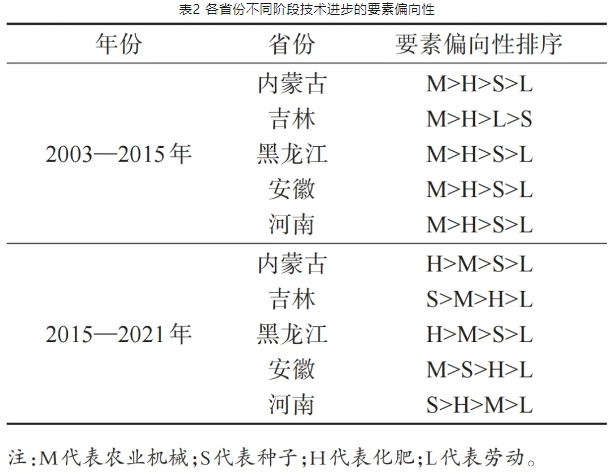 表2 各省份不同阶段技术进步的要素偏向性

| 年份 | 省份 | 要素偏向性排序 |
|---|---|---|
| 2003—2015年 | 内蒙古 | M>H>S>L |
| | 吉林 | M>H>L>S |
| | 黑龙江 | M>H>S>L |
| | 安徽 | M>H>S>L |
| | 河南 | M>H>S>L |
| 2015—2021年 | 内蒙古 | H>M>S>L |
| | 吉林 | S>M>H>L |
| | 黑龙江 | H>M>S>L |
| | 安徽 | M>S>H>L |
| | 河南 | S>H>M>L |

注:M代表农业机械;S代表种子;H代表化肥;L代表劳动。